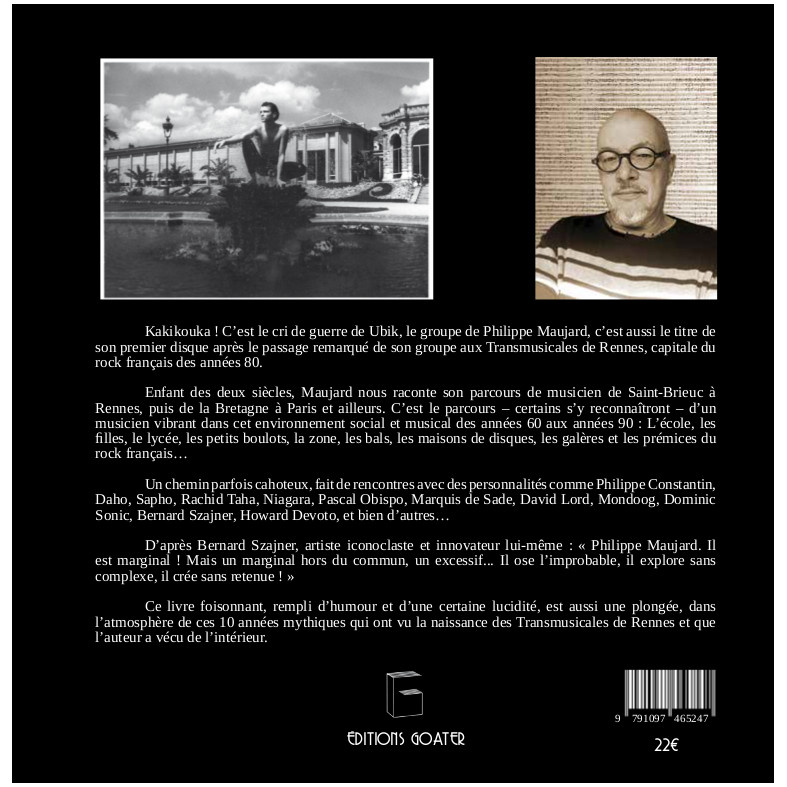 Kakikouka ! C'est le cri de guerre de Ubik, le groupe de Philippe Maujard, c'est aussi le titre de son premier disque après le passage remarqué de son groupe aux Transmusicales de Rennes, capitale du rock français des années 80.

Enfant des deux siècles, Maujard nous raconte son parcours de musicien de Saint-Brieuc à Rennes, puis de la Bretagne à Paris et ailleurs. C'est le parcours – certains s'y reconnaîtront – d'un musicien vibrant dans cet environnement social et musical des années 60 aux années 90 : L'école, les filles, le lycée, les petits boulots, la zone, les bals, les maisons de disques, les galères et les prémices du rock français…

Un chemin parfois cahoteux, fait de rencontres avec des personnalités comme Philippe Constantin, Daho, Sapho, Rachid Taha, Niagara, Pascal Obispo, Marquis de Sade, David Lord, Mondoog, Dominic Sonic, Bernard Szajner, Howard Devoto, et bien d'autres…

D'après Bernard Szajner, artiste iconoclaste et innovateur lui-même : « Philippe Maujard. Il est marginal ! Mais un marginal hors du commun, un excessif... Il ose l'improbable, il explore sans complexe, il crée sans retenue ! »

Ce livre foisonnant, rempli d'humour et d'une certaine lucidité, est aussi une plongée, dans l'atmosphère de ces 10 années mythiques qui ont vu la naissance des Transmusicales de Rennes et que l'auteur a vécu de l'intérieur.

EDITIONS GOATER

9 791097 465247

22€